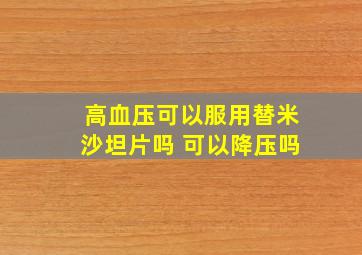 高血压可以服用替米沙坦片吗 可以降压吗